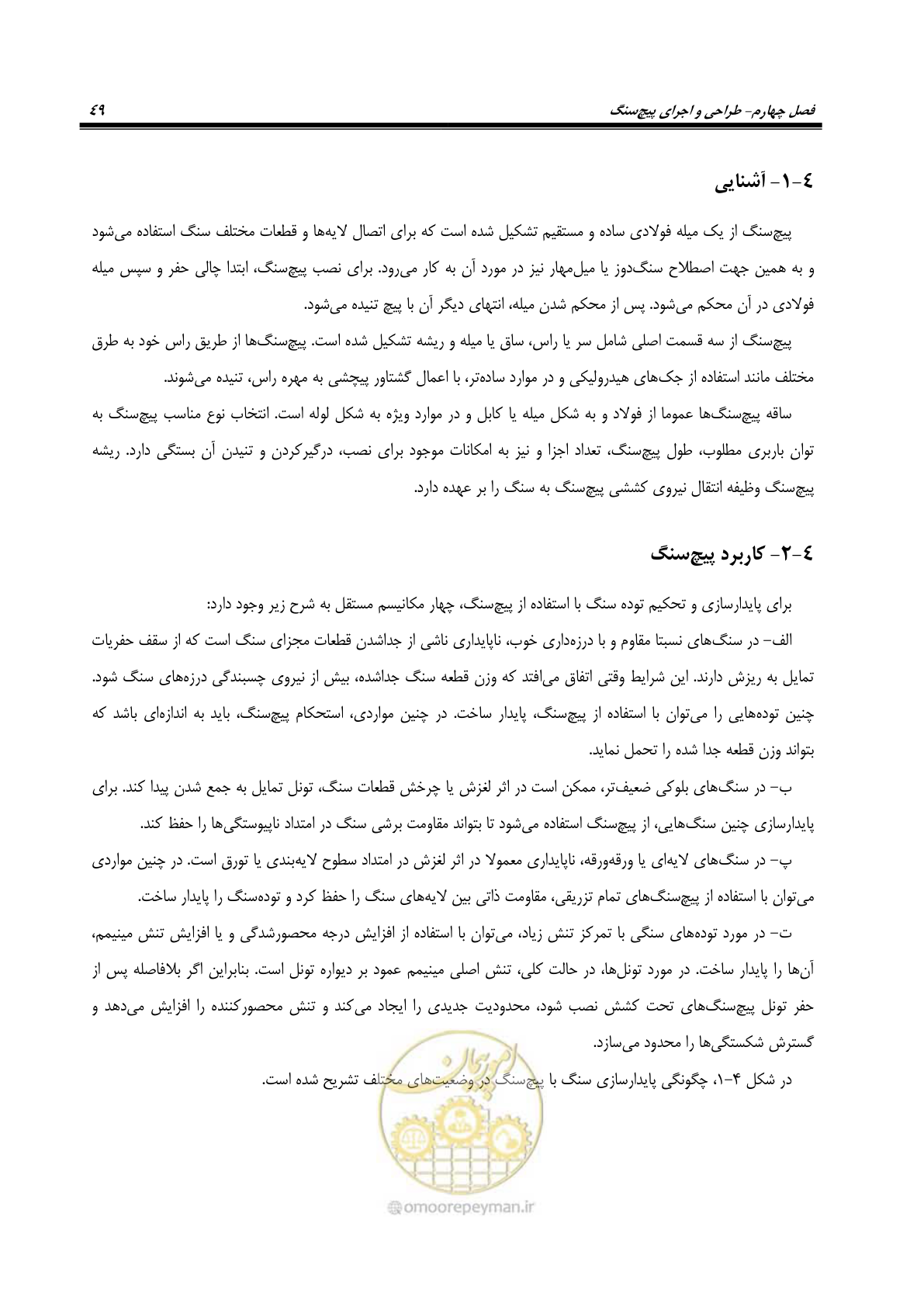 فصل چهارم- طراحی و اجرای پیچ‌سنگ

٤٩

٤-١- آشنایی

پیچ‌سنگ از یک میله فولادی ساده و مستقیم تشکیل شده است که برای اتصال لایه‌ها و قطعات مختلف سنگ استفاده می‌شود و به همین جهت اصطلاح سنگ‌دوز یا میل‌مهار نیز در مورد آن به کار می‌رود. برای نصب پیچ‌سنگ، ابتدا چالی حفر و سپس میله فولادی در آن محکم می‌شود. پس از محکم شدن میله، انتهای دیگر آن با پیچ تنیده می‌شود.

پیچ‌سنگ از سه قسمت اصلی شامل سر یا راس، ساق یا میله و ریشه تشکیل شده است. پیچ‌سنگ‌ها از طریق راس خود به طرق مختلف مانند استفاده از جک‌های هیدرولیکی و در موارد ساده‌تر، با اعمال گشتاور پیچشی به مهره راس، تنیده می‌شوند.

ساقه پیچ‌سنگ‌ها عموما از فولاد و به شکل میله یا کابل و در موارد ویژه به شکل لوله است. انتخاب نوع مناسب پیچ‌سنگ به توان باربری مطلوب، طول پیچ‌سنگ، تعداد اجزا و نیز به امکانات موجود برای نصب، درگیرکردن و تنیدن آن بستگی دارد. ریشه پیچ‌سنگ وظیفه انتقال نیروی کششی پیچ‌سنگ به سنگ را بر عهده دارد.

٤-٢- کاربرد پیچ‌سنگ

برای پایدارسازی و تحکیم توده سنگ با استفاده از پیچ‌سنگ، چهار مکانیسم مستقل به شرح زیر وجود دارد:

الف- در سنگ‌های نسبتا مقاوم و با درزه‌داری خوب، ناپایداری ناشی از جداشدن قطعات مجزای سنگ است که از سقف حفریات تمایل به ریزش دارند. این شرایط وقتی اتفاق می‌افتد که وزن قطعه سنگ جداشده، بیش از نیروی چسبندگی درزه‌های سنگ شود. چنین توده‌هایی را می‌توان با استفاده از پیچ‌سنگ، پایدار ساخت. در چنین مواردی، استحکام پیچ‌سنگ، باید به اندازه‌ای باشد که بتواند وزن قطعه جدا شده را تحمل نماید.

ب- در سنگ‌های بلوکی ضعیف‌تر، ممکن است در اثر لغزش یا چرخش قطعات سنگ، تونل تمایل به جمع شدن پیدا کند. برای پایدارسازی چنین سنگ‌هایی، از پیچ‌سنگ استفاده می‌شود تا بتواند مقاومت برشی سنگ در امتداد ناپیوستگی‌ها را حفظ کند.

پ- در سنگ‌های لایه‌ای یا ورقه‌ورقه، ناپایداری معمولا در اثر لغزش در امتداد سطوح لایه‌بندی یا تورق است. در چنین مواردی می‌توان با استفاده از پیچ‌سنگ‌های تمام تزریقی، مقاومت ذاتی بین لایه‌های سنگ را حفظ کرد و توده‌سنگ را پایدار ساخت.

ت- در مورد توده‌های سنگی با تمرکز تنش زیاد، می‌توان با استفاده از افزایش درجه محصورشدگی و یا افزایش تنش مینیمم، آن‌ها را پایدار ساخت. در مورد تونل‌ها، در حالت کلی، تنش اصلی مینیمم عمود بر دیواره تونل است. بنابراین اگر بلافاصله پس از حفر تونل پیچ‌سنگ‌های تحت کشش نصب شود، محدودیت جدیدی را ایجاد می‌کند و تنش محصورکننده را افزایش می‌دهد و گسترش شکستگی‌ها را محدود می‌سازد.

در شکل ۴-۱، چگونگی پایدارسازی سنگ با پیچ‌سنگ در وضعیت‌های مختلف تشریح شده است.

omoorepeyman.ir